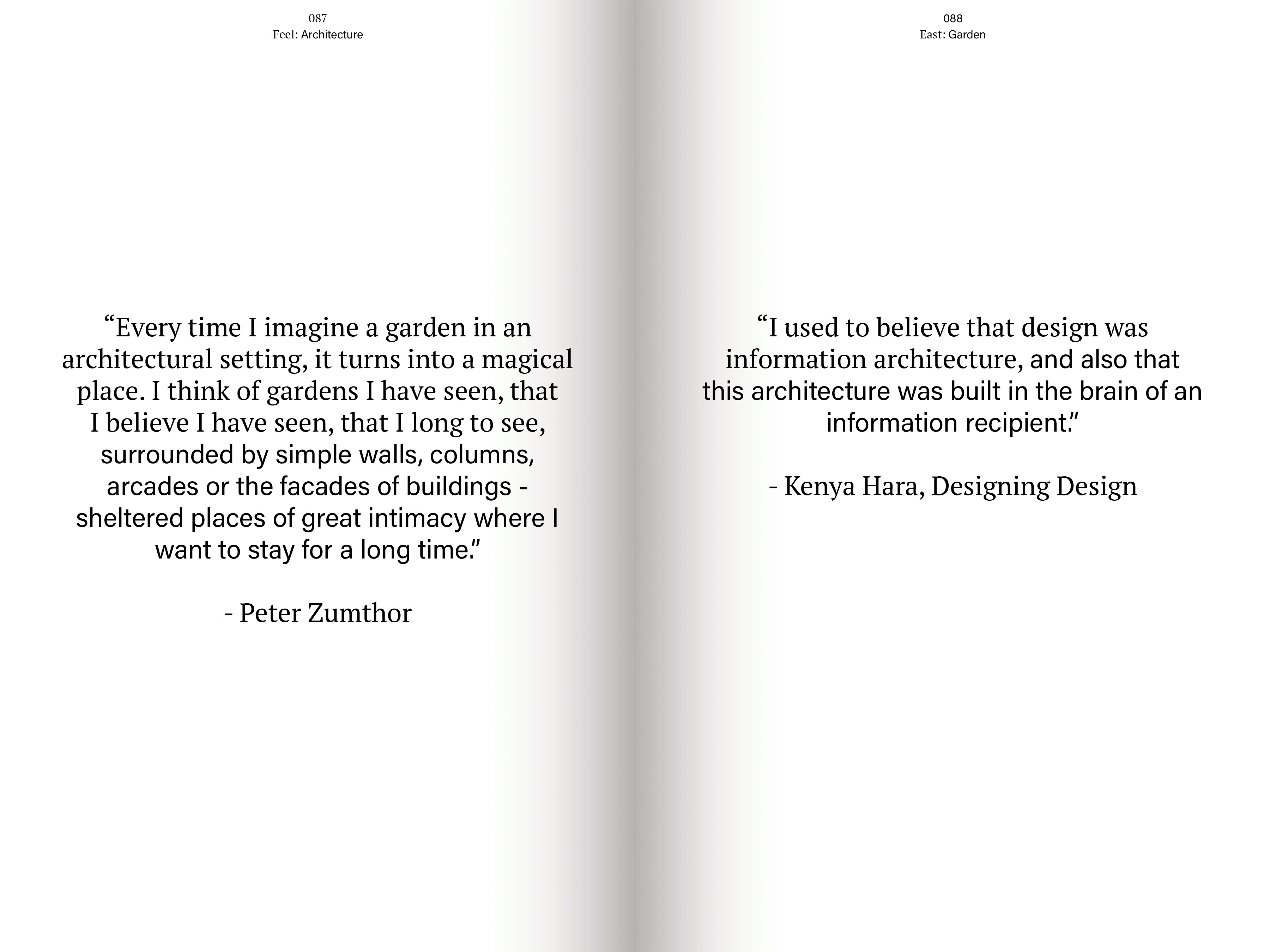 087
Feel: Architecture

“Every time I imagine a garden in an architectural setting, it turns into a magical place. I think of gardens I have seen, that I believe I have seen, that I long to see, surrounded by simple walls, columns, arcades or the facades of buildings - sheltered places of great intimacy where I want to stay for a long time.”

- Peter Zumthor

088
East: Garden

“I used to believe that design was information architecture, and also that this architecture was built in the brain of an information recipient.”

- Kenya Hara, Designing Design